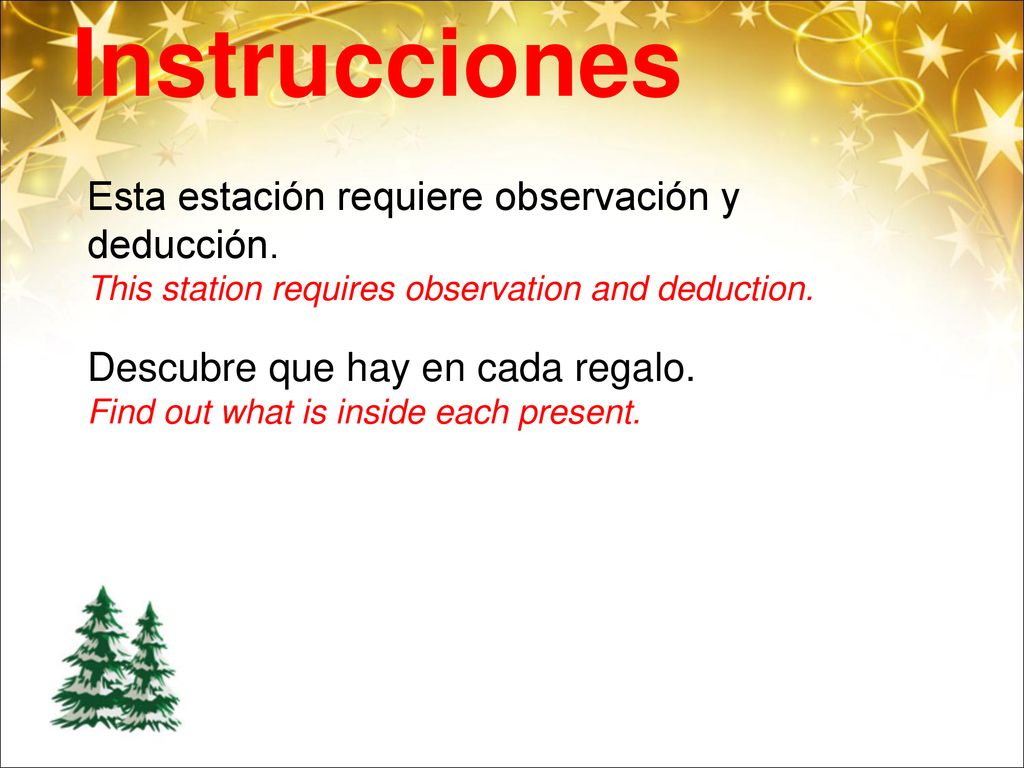 Instrucciones

Esta estación requiere observación y deducción.
This station requires observation and deduction.

Descubre que hay en cada regalo.
Find out what is inside each present.